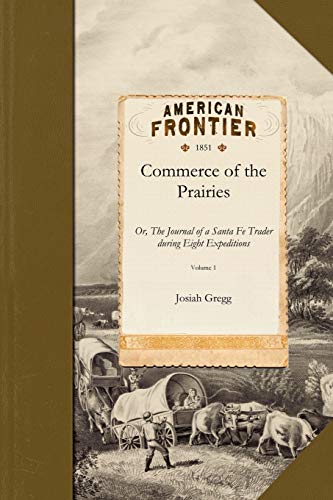 AMERICAN
FRONTIER

1851

Commerce of the Prairies

Or, The Journal of a Santa Fe Trader during Eight Expeditions

Volume 1

Josiah Gregg